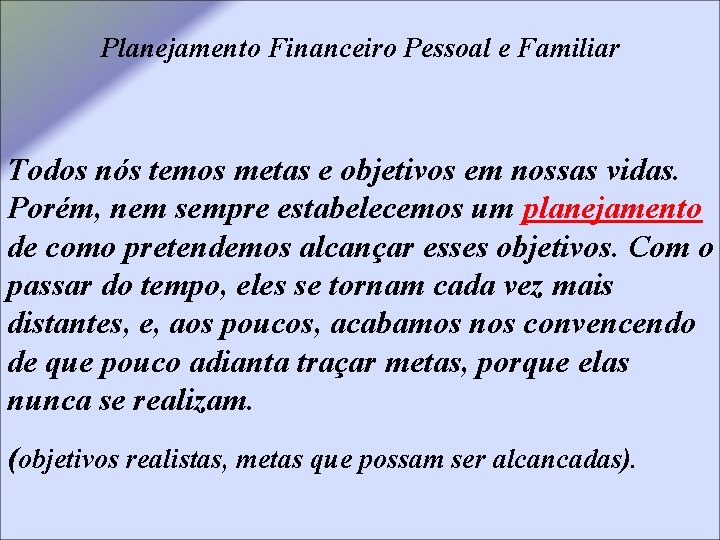 Planejamento Financeiro Pessoal e Familiar

Todos nós temos metas e objetivos em nossas vidas. Porém, nem sempre estabelecemos um planejamento de como pretendemos alcançar esses objetivos. Com o passar do tempo, eles se tornam cada vez mais distantes, e, aos poucos, acabamos nos convencendo de que pouco adianta traçar metas, porque elas nunca se realizam.

(objetivos realistas, metas que possam ser alcancadas).